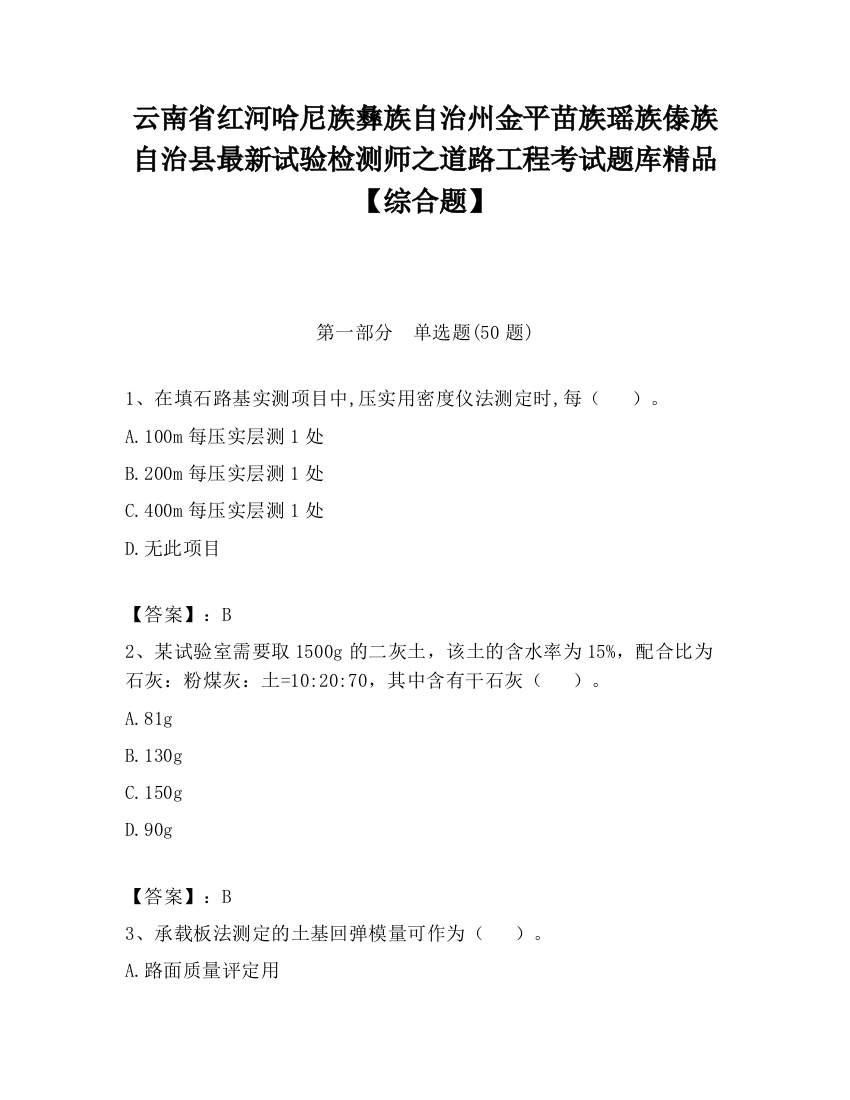 云南省红河哈尼族彝族自治州金平苗族瑶族傣族自治县最新试验检测师之道路工程考试题库精品【综合题】

第一部分　单选题(50 题)

1、在填石路基实测项目中,压实用密度仪法测定时,每（　　）。

A.100m 每压实层测 1 处

B.200m 每压实层测 1 处

C.400m 每压实层测 1 处

D.无此项目

【答案】：B

2、某试验室需要取 1500g 的二灰土，该土的含水率为 15%，配合比为石灰：粉煤灰：土=10:20:70，其中含有干石灰（　　）。

A.81g

B.130g

C.150g

D.90g

【答案】：B

3、承载板法测定的土基回弹模量可作为（　　）。

A.路面质量评定用